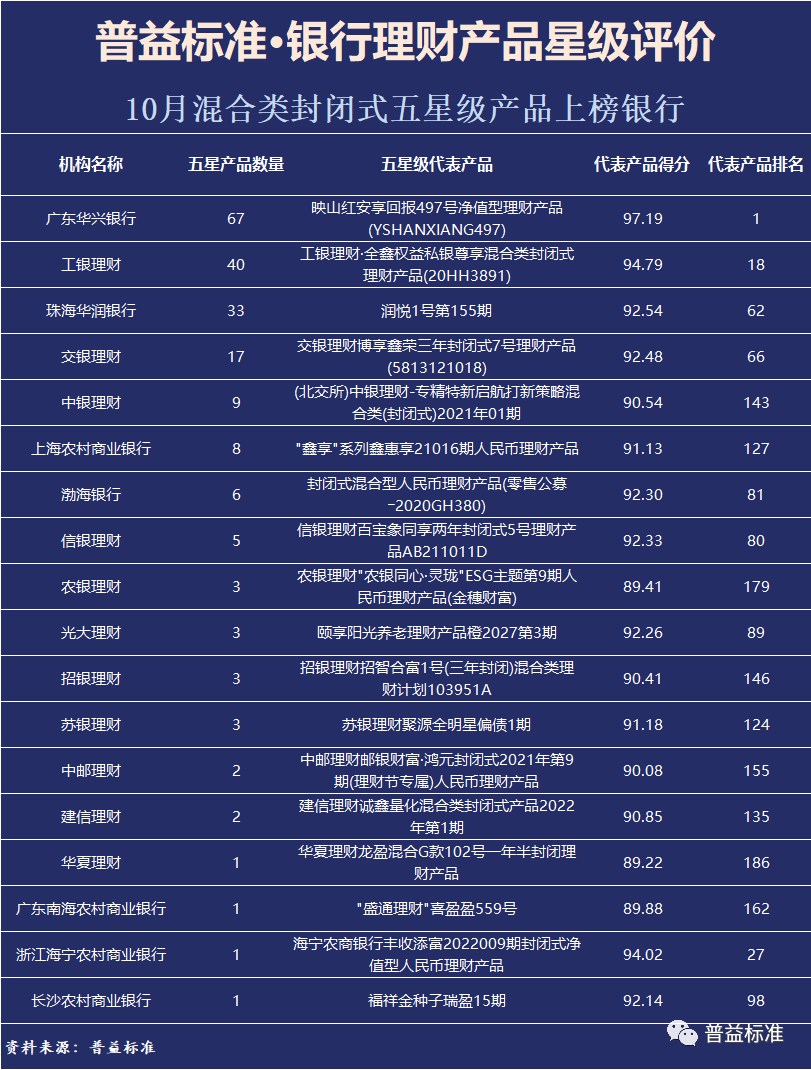 普益标准·银行理财产品星级评价

10月混合类封闭式五星级产品上榜银行

| 机构名称 | 五星产品数量 | 五星级代表产品 | 代表产品得分 | 代表产品排名 |
|---|---|---|---|---|
| 广东华兴银行 | 67 | 映山红安享回报497号净值型理财产品(YSHANXIANG497) | 97.19 | 1 |
| 工银理财 | 40 | 工银理财·全鑫权益私银尊享混合类封闭式理财产品(20HH3891) | 94.79 | 18 |
| 珠海华润银行 | 33 | 润悦1号第155期 | 92.54 | 62 |
| 交银理财 | 17 | 交银理财博享鑫荣三年封闭式7号理财产品(5813121018) | 92.48 | 66 |
| 中银理财 | 9 | (北交所)中银理财-专精特新启航打新策略混合类(封闭式)2021年01期 | 90.54 | 143 |
| 上海农村商业银行 | 8 | "鑫享"系列鑫惠享21016期人民币理财产品 | 91.13 | 127 |
| 渤海银行 | 6 | 封闭式混合型人民币理财产品(零售公募-2020GH380) | 92.30 | 81 |
| 信银理财 | 5 | 信银理财百宝象同享两年封闭式5号理财产品AB211011D | 92.33 | 80 |
| 农银理财 | 3 | 农银理财"农银同心·灵珑"ESG主题第9期人民币理财产品(金穗财富) | 89.41 | 179 |
| 光大理财 | 3 | 颐享阳光养老理财产品橙2027第3期 | 92.26 | 89 |
| 招银理财 | 3 | 招银理财招智合富1号(三年封闭)混合类理财计划103951A | 90.41 | 146 |
| 苏银理财 | 3 | 苏银理财聚源全明星偏债1期 | 91.18 | 124 |
| 中邮理财 | 2 | 中邮理财邮银财富·鸿元封闭式2021年第9期(理财节专属)人民币理财产品 | 90.08 | 155 |
| 建信理财 | 2 | 建信理财诚鑫量化混合类封闭式产品2022年第1期 | 90.85 | 135 |
| 华夏理财 | 1 | 华夏理财龙盈混合G款102号一年半封闭理财产品 | 89.22 | 186 |
| 广东南海农村商业银行 | 1 | "盛通理财"喜盈盈559号 | 89.88 | 162 |
| 浙江海宁农村商业银行 | 1 | 海宁农商银行丰收添富2022009期封闭式净值型人民币理财产品 | 94.02 | 27 |
| 长沙农村商业银行 | 1 | 福祥金种子瑞盈15期 | 92.14 | 98 |

资料来源：普益标准

普益标准